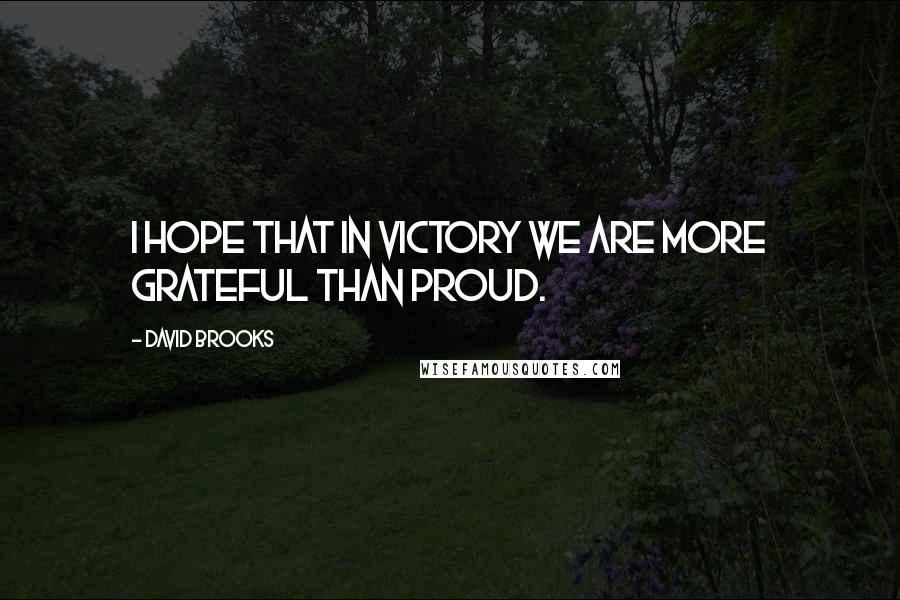 I HOPE THAT IN VICTORY WE ARE MORE GRATEFUL THAN PROUD.

- DAVID BROOKS

WISEFAMOUSQUOTES.COM